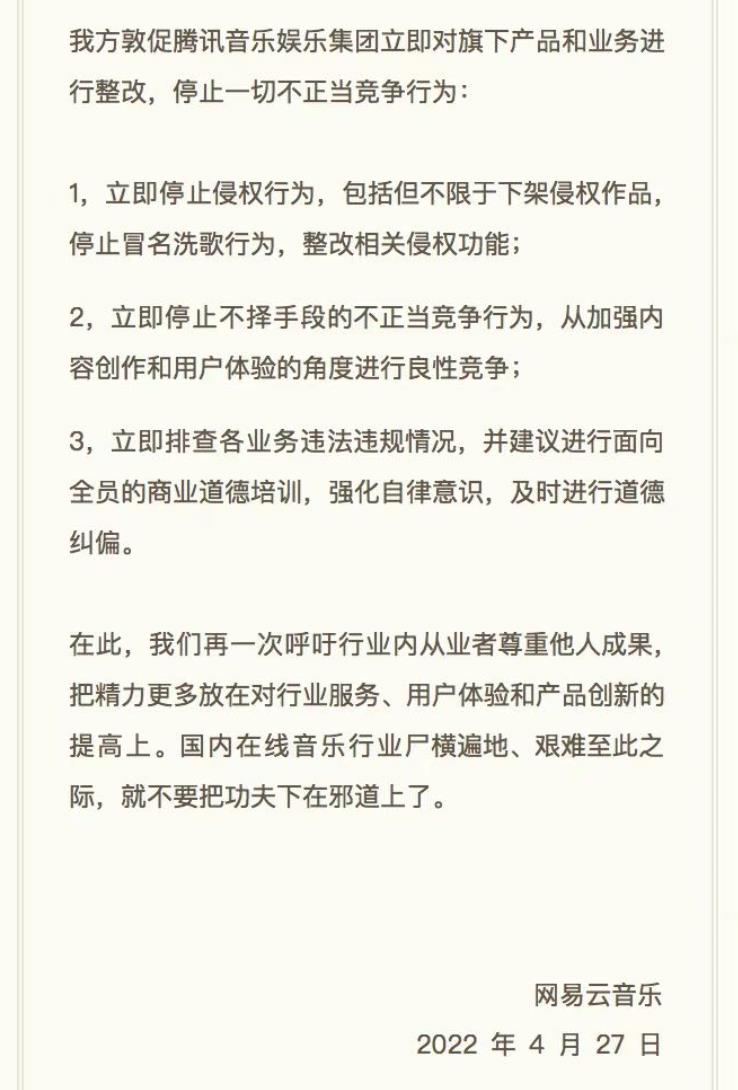 我方敦促腾讯音乐娱乐集团立即对旗下产品和业务进行整改，停止一切不正当竞争行为：

1，立即停止侵权行为，包括但不限于下架侵权作品，停止冒名洗歌行为，整改相关侵权功能；

2，立即停止不择手段的不正当竞争行为，从加强内容创作和用户体验的角度进行良性竞争；

3，立即排查各业务违法违规情况，并建议进行面向全员的商业道德培训，强化自律意识，及时进行道德纠偏。

在此，我们再一次呼吁行业内从业者尊重他人成果，把精力更多放在对行业服务、用户体验和产品创新的提高上。国内在线音乐行业尸横遍地、艰难至此之际，就不要把功夫下在邪道上了。

网易云音乐
2022 年 4 月 27 日